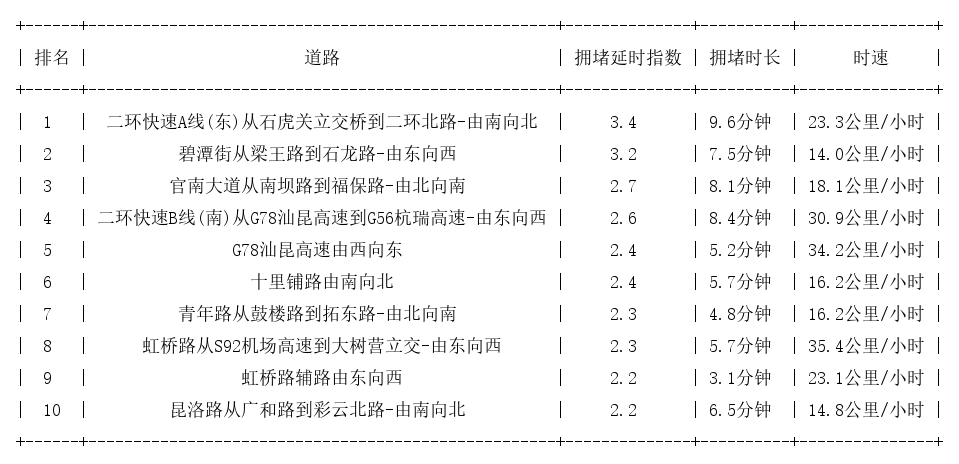 | 排名 | 道路 | 拥堵延时指数 | 拥堵时长 | 时速 |
|---|---|---|---|---|
| 1 | 二环快速A线(东)从石虎关立交桥到二环北路-由南向北 | 3.4 | 9.6分钟 | 23.3公里/小时 |
| 2 | 碧潭街从梁王路到石龙路-由东向西 | 3.2 | 7.5分钟 | 14.0公里/小时 |
| 3 | 官南大道从南坝路到福保路-由北向南 | 2.7 | 8.1分钟 | 18.1公里/小时 |
| 4 | 二环快速B线(南)从G78汕昆高速到G56杭瑞高速-由东向西 | 2.6 | 8.4分钟 | 30.9公里/小时 |
| 5 | G78汕昆高速由西向东 | 2.4 | 5.2分钟 | 34.2公里/小时 |
| 6 | 十里铺路由南向北 | 2.4 | 5.7分钟 | 16.2公里/小时 |
| 7 | 青年路从鼓楼路到拓东路-由北向南 | 2.3 | 4.8分钟 | 16.2公里/小时 |
| 8 | 虹桥路从S92机场高速到大树营立交-由东向西 | 2.3 | 5.7分钟 | 35.4公里/小时 |
| 9 | 虹桥路辅路由东向西 | 2.2 | 3.1分钟 | 23.1公里/小时 |
| 10 | 昆洛路从广和路到彩云北路-由南向北 | 2.2 | 6.5分钟 | 14.8公里/小时 |